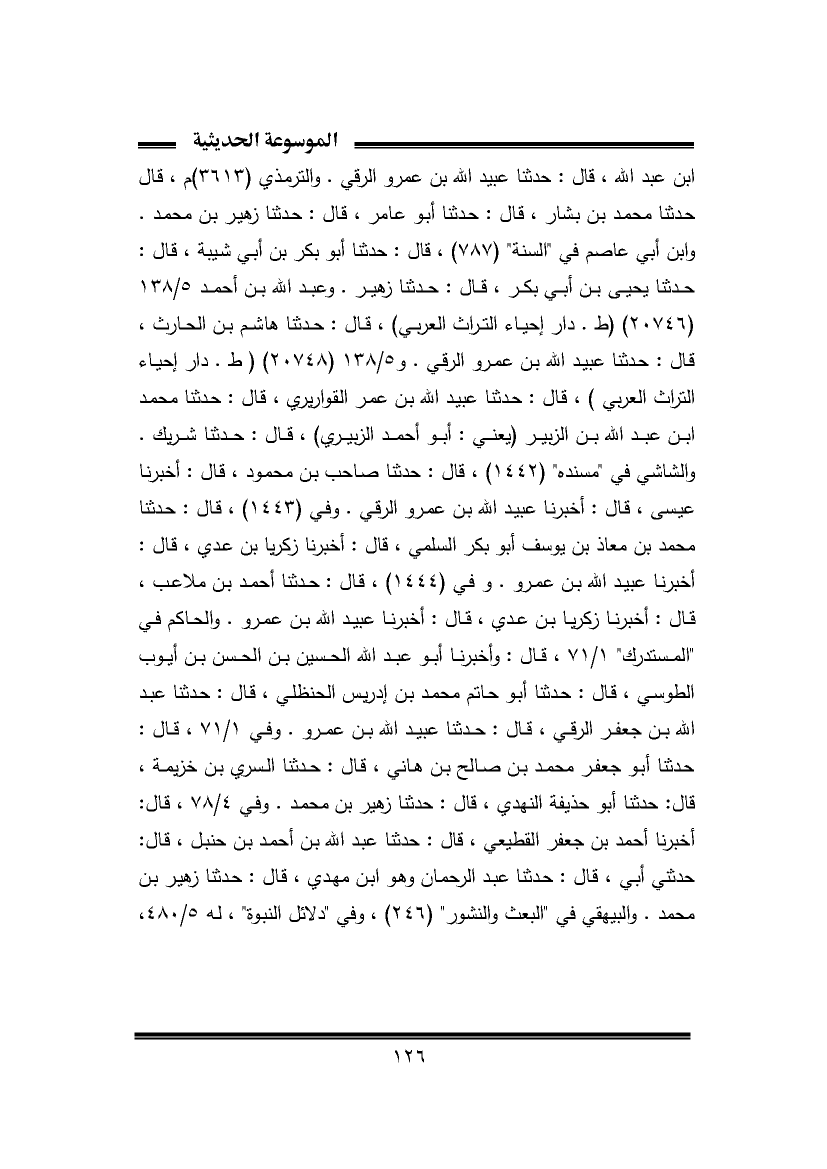 الموسوعة الحديثية

ابن عبد الله ، قال : حدثنا عبيد الله بن عمرو الرقي . والترمذي (٣٦١٣)م ، قال حدثنا محمد بن بشار ، قال : حدثنا أبو عامر ، قال : حدثنا زهير بن محمد . وابن أبي عاصم في "السنة" (٧٨٧) ، قال : حدثنا أبو بكر بن أبي شيبة ، قال : حدثنا يحيى بن أبي بكر ، قال : حدثنا زهير . وعبد الله بن أحمد ١٣٨/٥ (٢٠٧٤٦) (ط . دار إحياء التراث العربي) ، قال : حدثنا هاشم بن الحارث ، قال : حدثنا عبيد الله بن عمرو الرقي . و١٣٨/٥ (٢٠٧٤٨) ( ط . دار إحياء التراث العربي ) ، قال : حدثنا عبيد الله بن عمر القواريري ، قال : حدثنا محمد ابن عبد الله بن الزبير (يعني : أبو أحمد الزبيري) ، قال : حدثنا شريك . والشاشي في "مسنده" (١٤٤٢) ، قال : حدثنا صاحب بن محمود ، قال : أخبرنا عيسى ، قال : أخبرنا عبيد الله بن عمرو الرقي . وفي (١٤٤٣) ، قال : حدثنا محمد بن معاذ بن يوسف أبو بكر السلمي ، قال : أخبرنا زكريا بن عدي ، قال : أخبرنا عبيد الله بن عمرو . و في (١٤٤٤) ، قال : حدثنا أحمد بن ملاعب ، قال : أخبرنا زكريا بن عدي ، قال : أخبرنا عبيد الله بن عمرو . والحاكم في "المستدرك" ٧١/١ ، قال : وأخبرنا أبو عبد الله الحسين بن الحسن بن أيوب الطوسي ، قال : حدثنا أبو حاتم محمد بن إدريس الحنظلي ، قال : حدثنا عبد الله بن جعفر الرقي ، قال : حدثنا عبيد الله بن عمرو . وفي ٧١/١ ، قال : حدثنا أبو جعفر محمد بن صالح بن هاني ، قال : حدثنا السري بن خزيمة ، قال: حدثنا أبو حذيفة النهدي ، قال : حدثنا زهير بن محمد . وفي ٧٨/٤ ، قال: أخبرنا أحمد بن جعفر القطيعي ، قال : حدثنا عبد الله بن أحمد بن حنبل ، قال: حدثني أبي ، قال : حدثنا عبد الرحمان وهو ابن مهدي ، قال : حدثنا زهير بن محمد . والبيهقي في "البعث والنشور" (٢٤٦) ، وفي "دلائل النبوة" ، له ٤٨٠/٥،

١٢٦